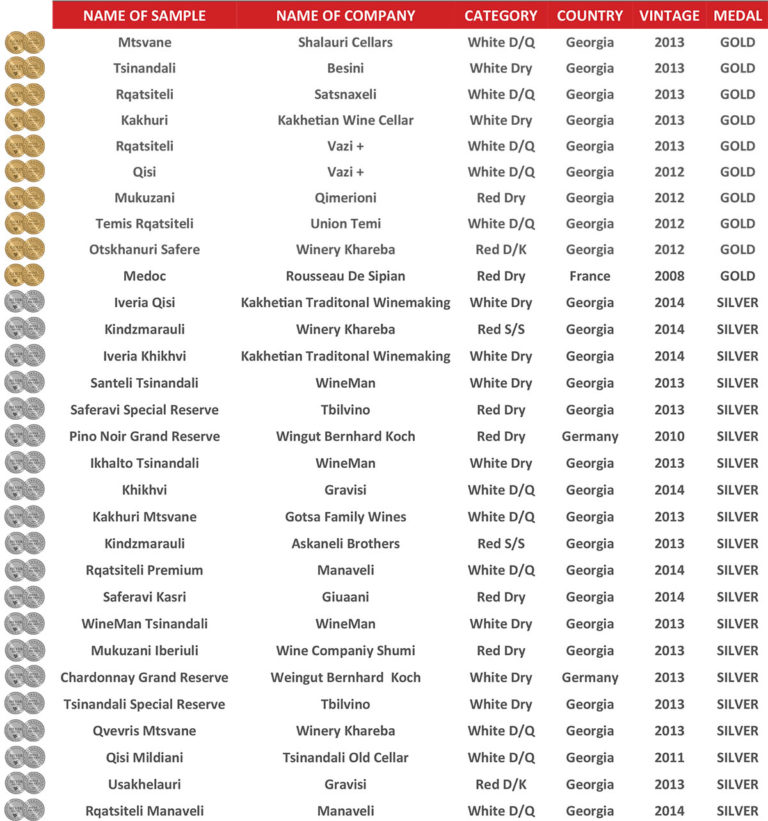 | NAME OF SAMPLE | NAME OF COMPANY | CATEGORY | COUNTRY | VINTAGE | MEDAL |
|---|---|---|---|---|---|
| Mtsvane | Shalauri Cellars | White D/Q | Georgia | 2013 | GOLD |
| Tsinandali | Besini | White Dry | Georgia | 2013 | GOLD |
| Rqatsiteli | Satsnaxeli | White D/Q | Georgia | 2013 | GOLD |
| Kakhuri | Kakhetian Wine Cellar | White Dry | Georgia | 2013 | GOLD |
| Rqatsiteli | Vazi + | White D/Q | Georgia | 2013 | GOLD |
| Qisi | Vazi + | White D/Q | Georgia | 2012 | GOLD |
| Mukuzani | Qimerioni | Red Dry | Georgia | 2012 | GOLD |
| Temis Rqatsiteli | Union Temi | White D/Q | Georgia | 2012 | GOLD |
| Otskhanuri Safere | Winery Khareba | Red D/K | Georgia | 2012 | GOLD |
| Medoc | Rousseau De Sipian | Red Dry | France | 2008 | GOLD |
| Iveria Qisi | Kakhetian Traditonal Winemaking | White Dry | Georgia | 2014 | SILVER |
| Kindzmarauli | Winery Khareba | Red S/S | Georgia | 2014 | SILVER |
| Iveria Khikhvi | Kakhetian Traditonal Winemaking | White Dry | Georgia | 2014 | SILVER |
| Santeli Tsinandali | WineMan | White Dry | Georgia | 2013 | SILVER |
| Saferavi Special Reserve | Tbilvino | Red Dry | Georgia | 2013 | SILVER |
| Pino Noir Grand Reserve | Wingut Bernhard Koch | Red Dry | Germany | 2010 | SILVER |
| Ikhalto Tsinandali | WineMan | White Dry | Georgia | 2013 | SILVER |
| Khikhvi | Gravisi | White D/Q | Georgia | 2014 | SILVER |
| Kakhuri Mtsvane | Gotsa Family Wines | White D/Q | Georgia | 2013 | SILVER |
| Kindzmarauli | Askaneli Brothers | Red S/S | Georgia | 2013 | SILVER |
| Rqatsiteli Premium | Manaveli | White D/Q | Georgia | 2014 | SILVER |
| Saferavi Kasri | Giuaani | Red Dry | Georgia | 2014 | SILVER |
| WineMan Tsinandali | WineMan | White Dry | Georgia | 2013 | SILVER |
| Mukuzani Iberiuli | Wine Companiy Shumi | Red Dry | Georgia | 2013 | SILVER |
| Chardonnay Grand Reserve | Weingut Bernhard Koch | White Dry | Germany | 2013 | SILVER |
| Tsinandali Special Reserve | Tbilvino | White Dry | Georgia | 2013 | SILVER |
| Qvevris Mtsvane | Winery Khareba | White D/Q | Georgia | 2013 | SILVER |
| Qisi Mildiani | Tsinandali Old Cellar | White D/Q | Georgia | 2011 | SILVER |
| Usakhelauri | Gravisi | Red D/K | Georgia | 2013 | SILVER |
| Rqatsiteli Manaveli | Manaveli | White D/Q | Georgia | 2014 | SILVER |